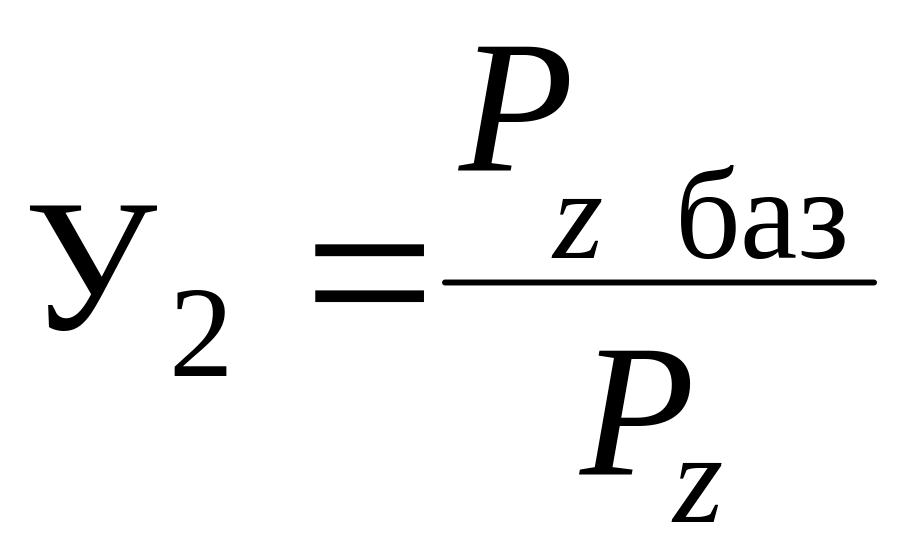 $У_2 = \frac{P_{z\ баз}}{P_z}$